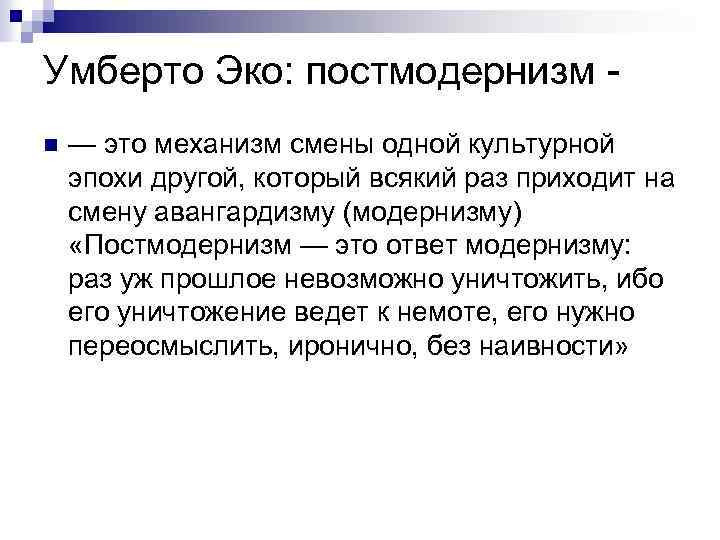 Умберто Эко: постмодернизм -

• — это механизм смены одной культурной эпохи другой, который всякий раз приходит на смену авангардизму (модернизму) «Постмодернизм — это ответ модернизму: раз уж прошлое невозможно уничтожить, ибо его уничтожение ведет к немоте, его нужно переосмыслить, иронично, без наивности»